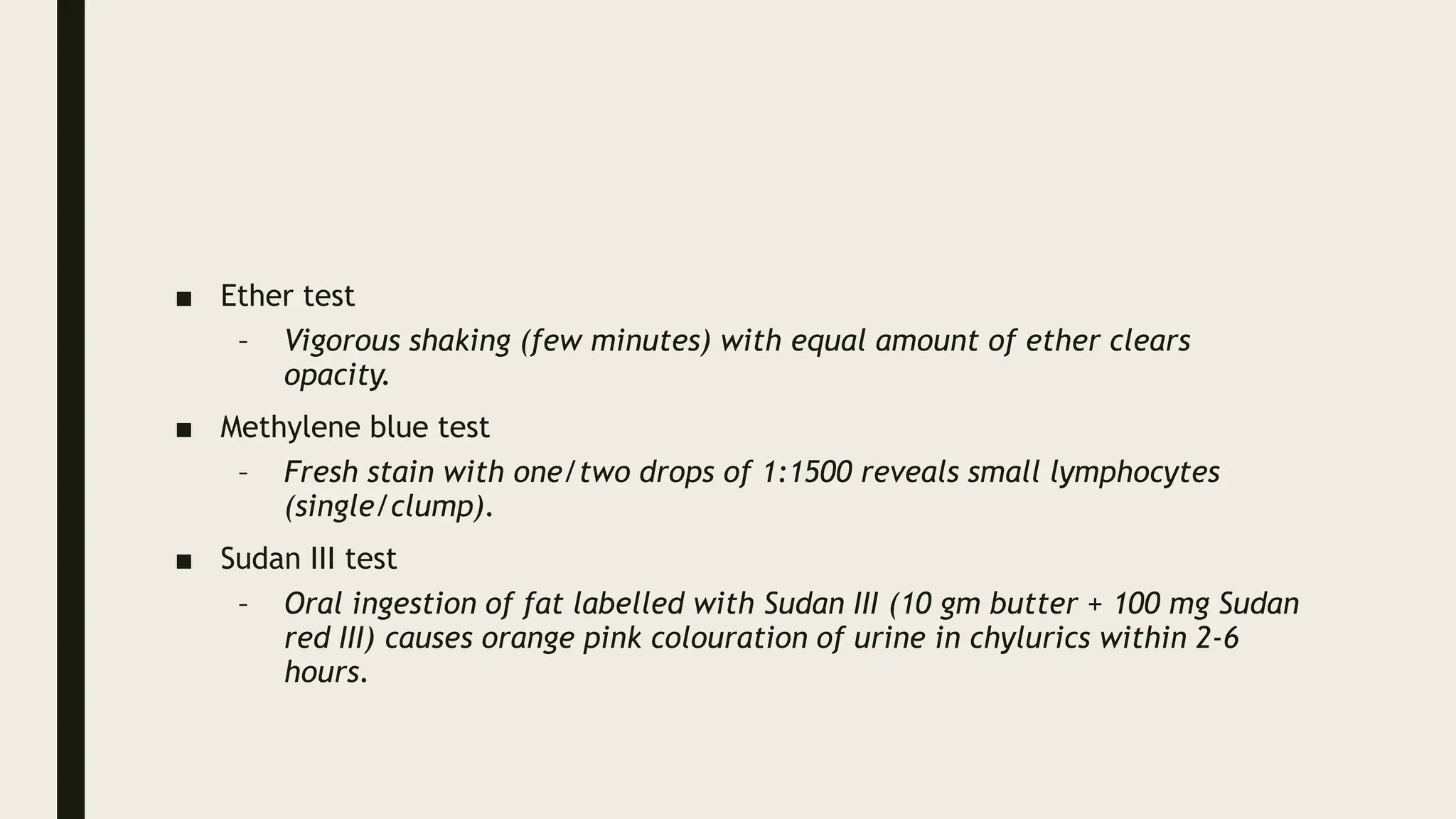 ■ Ether test

– Vigorous shaking (few minutes) with equal amount of ether clears opacity.

■ Methylene blue test

– Fresh stain with one/two drops of 1:1500 reveals small lymphocytes (single/clump).

■ Sudan III test

– Oral ingestion of fat labelled with Sudan III (10 gm butter + 100 mg Sudan red III) causes orange pink colouration of urine in chylurics within 2-6 hours.